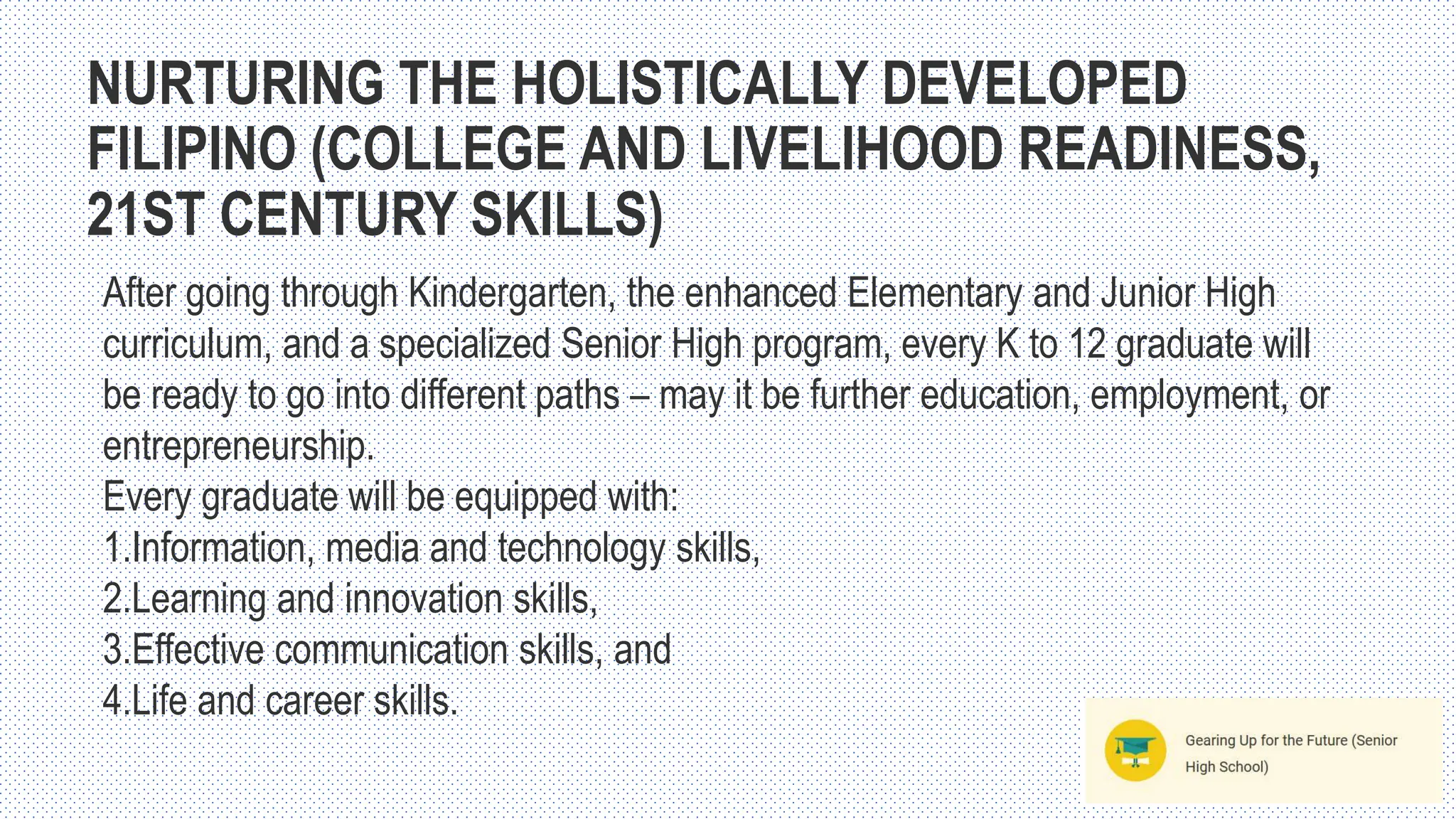 NURTURING THE HOLISTICALLY DEVELOPED FILIPINO (COLLEGE AND LIVELIHOOD READINESS, 21ST CENTURY SKILLS)

After going through Kindergarten, the enhanced Elementary and Junior High curriculum, and a specialized Senior High program, every K to 12 graduate will be ready to go into different paths – may it be further education, employment, or entrepreneurship.
Every graduate will be equipped with:
1.Information, media and technology skills,
2.Learning and innovation skills,
3.Effective communication skills, and
4.Life and career skills.

Gearing Up for the Future (Senior High School)